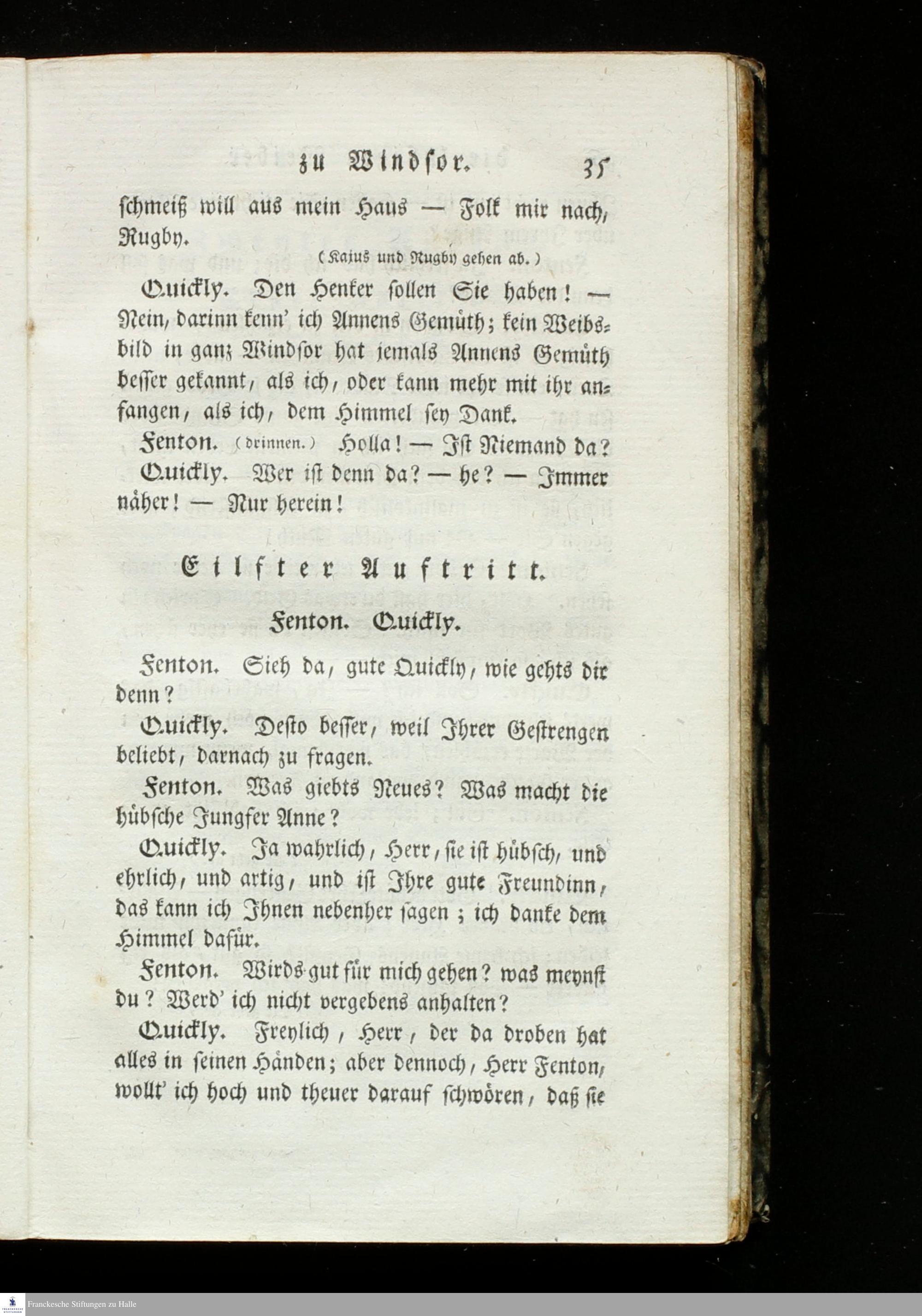 zu Windsor. 35

schmeiß will aus mein Haus — Folk mir nach, Rugby.

(Kajus und Rugby gehen ab.)

Quickly. Den Henker sollen Sie haben! — Nein, darinn kenn' ich Annens Gemüth; kein Weibsbild in ganz Windsor hat jemals Annens Gemüth besser gekannt, als ich, oder kann mehr mit ihr anfangen, als ich, dem Himmel sey Dank.

Fenton. (drinnen.) Holla! — Ist Niemand da?

Quickly. Wer ist denn da? — he? — Immer näher! — Nur herein!

Eilfter Auftritt.

Fenton. Quickly.

Fenton. Sieh da, gute Quickly, wie gehts dir denn?

Quickly. Desto besser, weil Ihrer Gestrengen beliebt, darnach zu fragen.

Fenton. Was giebts Neues? Was macht die hübsche Jungfer Anne?

Quickly. Ja wahrlich, Herr, sie ist hübsch, und ehrlich, und artig, und ist Ihre gute Freundinn, das kann ich Ihnen nebenher sagen; ich danke dem Himmel dafür.

Fenton. Wirds gut für mich gehen? was meynst du? Werd' ich nicht vergebens anhalten?

Quickly. Freylich, Herr, der da droben hat alles in seinen Händen; aber dennoch, Herr Fenton, wollt' ich hoch und theuer darauf schwören, daß sie

Franckesche Stiftungen zu Halle